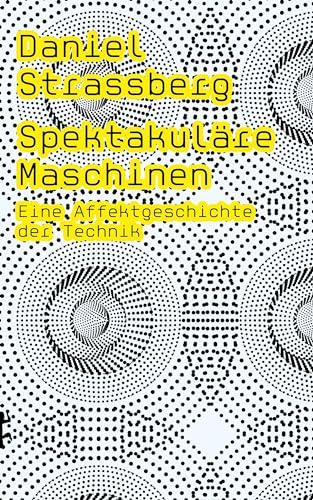 Daniel Strassberg

Spektakuläre Maschinen

Eine Affektgeschichte der Technik